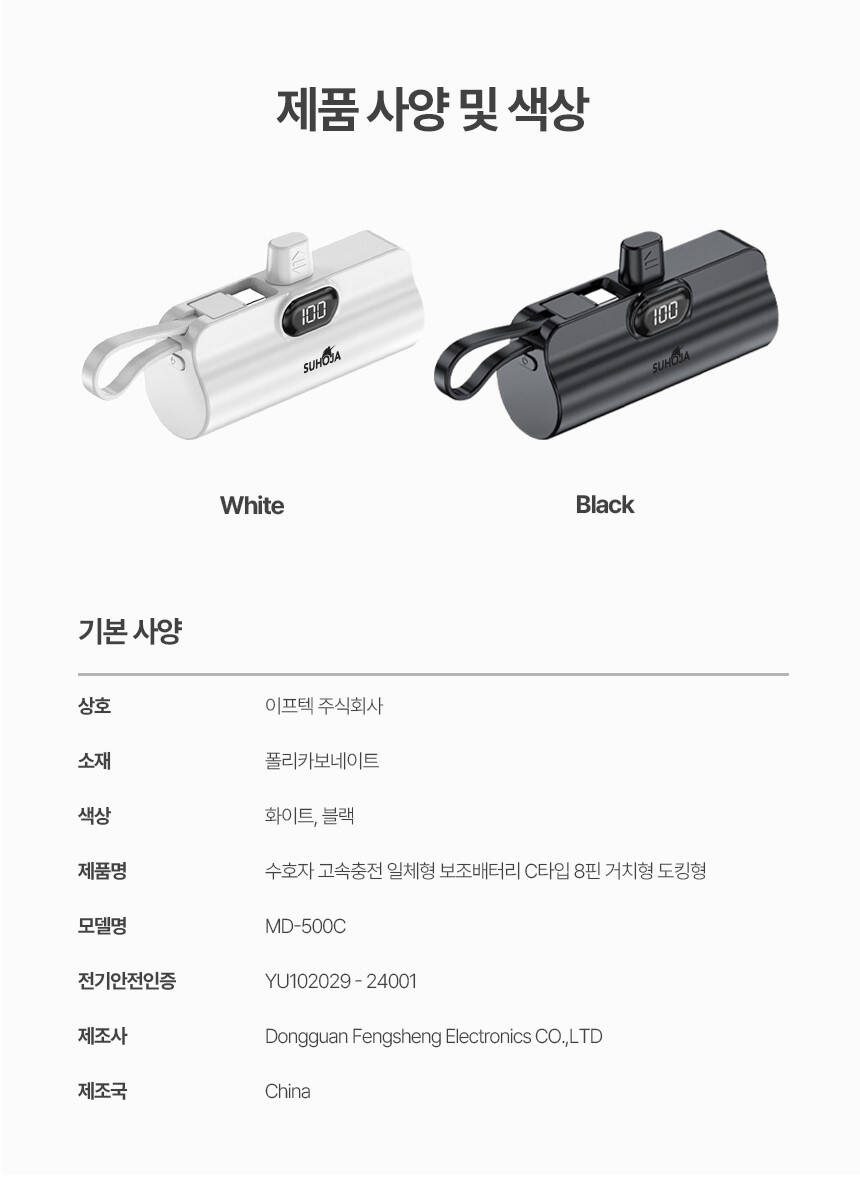 제품 사양 및 색상

100
SUHOJA

100
SUHOJA

White

Black

기본 사양

상호
이프텍 주식회사

소재
폴리카보네이트

색상
화이트, 블랙

제품명
수호자 고속충전 일체형 보조배터리 C타입 8핀 거치형 도킹형

모델명
MD-500C

전기안전인증
YU102029 - 24001

제조사
Dongguan Fengsheng Electronics CO.,LTD

제조국
China